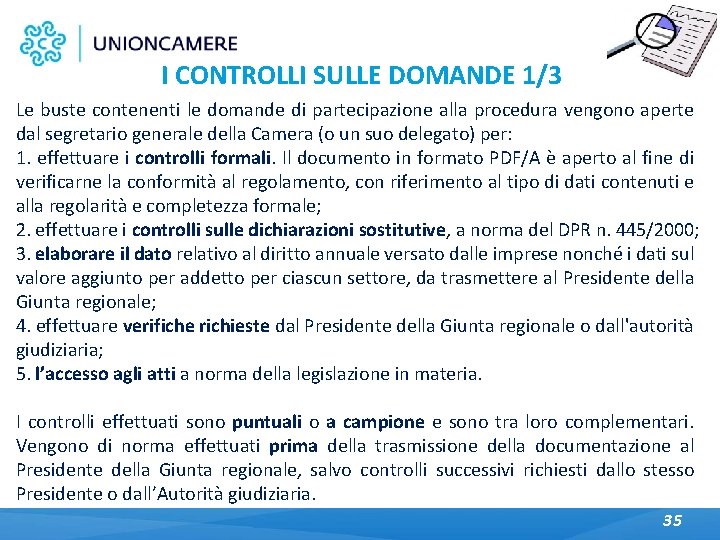 UNIONCAMERE

I CONTROLLI SULLE DOMANDE 1/3

Le buste contenenti le domande di partecipazione alla procedura vengono aperte dal segretario generale della Camera (o un suo delegato) per:
1. effettuare i controlli formali. Il documento in formato PDF/A è aperto al fine di verificarne la conformità al regolamento, con riferimento al tipo di dati contenuti e alla regolarità e completezza formale;
2. effettuare i controlli sulle dichiarazioni sostitutive, a norma del DPR n. 445/2000;
3. elaborare il dato relativo al diritto annuale versato dalle imprese nonché i dati sul valore aggiunto per addetto per ciascun settore, da trasmettere al Presidente della Giunta regionale;
4. effettuare verifiche richieste dal Presidente della Giunta regionale o dall'autorità giudiziaria;
5. l'accesso agli atti a norma della legislazione in materia.

I controlli effettuati sono puntuali o a campione e sono tra loro complementari. Vengono di norma effettuati prima della trasmissione della documentazione al Presidente della Giunta regionale, salvo controlli successivi richiesti dallo stesso Presidente o dall'Autorità giudiziaria.

35